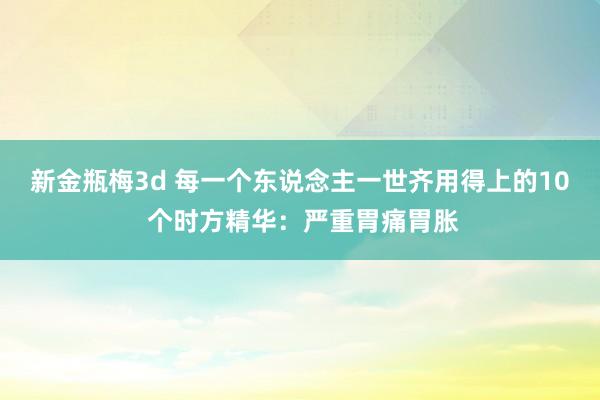 新金瓶梅3d 每一个东说念主一世齐用得上的10个时方精华：严重胃痛胃胀